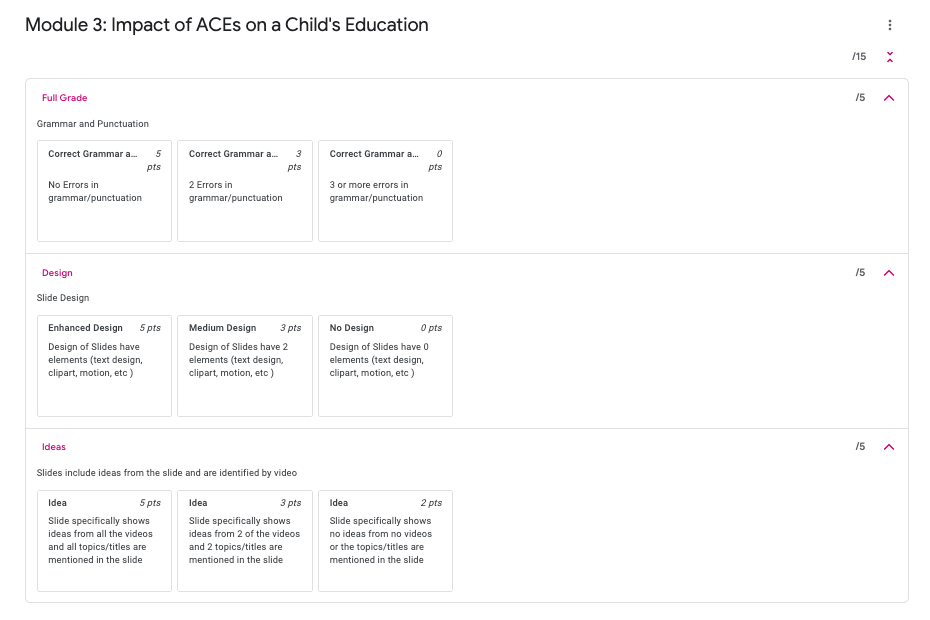 Module 3: Impact of ACEs on a Child's Education

/15

Full Grade

/5

Grammar and Punctuation

Correct Grammar a... 5 pts
No Errors in grammar/punctuation

Correct Grammar a... 3 pts
2 Errors in grammar/punctuation

Correct Grammar a... 0 pts
3 or more errors in grammar/punctuation

Design

/5

Slide Design

Enhanced Design 5 pts
Design of Slides have elements (text design, clipart, motion, etc )

Medium Design 3 pts
Design of Slides have 2 elements (text design, clipart, motion, etc )

No Design 0 pts
Design of Slides have 0 elements (text design, clipart, motion, etc )

Ideas

/5

Slides include ideas from the slide and are identified by video

Idea 5 pts
Slide specifically shows ideas from all the videos and all topics/titles are mentioned in the slide

Idea 3 pts
Slide specifically shows ideas from 2 of the videos and 2 topics/titles are mentioned in the slide

Idea 2 pts
Slide specifically shows no ideas from no videos or the topics/titles are mentioned in the slide